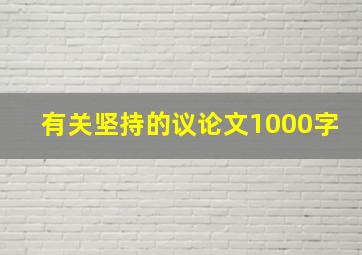 有关坚持的议论文1000字